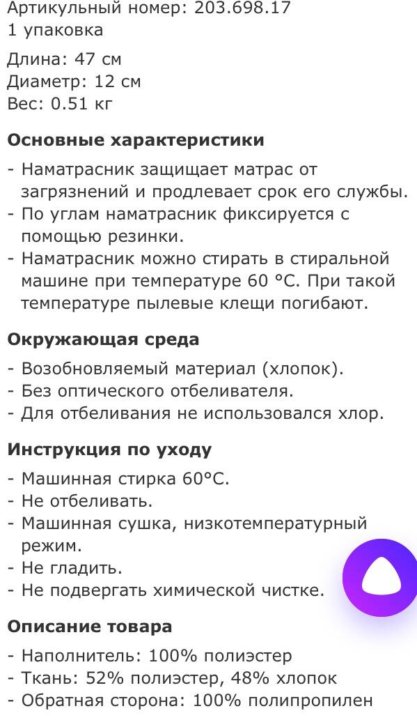 Артикульный номер: 203.698.17
1 упаковка

Длина: 47 см
Диаметр: 12 см
Вес: 0.51 кг

Основные характеристики

- Наматрасник защищает матрас от загрязнений и продлевает срок его службы.
- По углам наматрасник фиксируется с помощью резинки.
- Наматрасник можно стирать в стиральной машине при температуре 60 °C. При такой температуре пылевые клещи погибают.

Окружающая среда

- Возобновляемый материал (хлопок).
- Без оптического отбеливателя.
- Для отбеливания не использовался хлор.

Инструкция по уходу

- Машинная стирка 60°C.
- Не отбеливать.
- Машинная сушка, низкотемпературный режим.
- Не гладить.
- Не подвергать химической чистке.

Описание товара

- Наполнитель: 100% полиэстер
- Ткань: 52% полиэстер, 48% хлопок
- Обратная сторона: 100% полипропилен